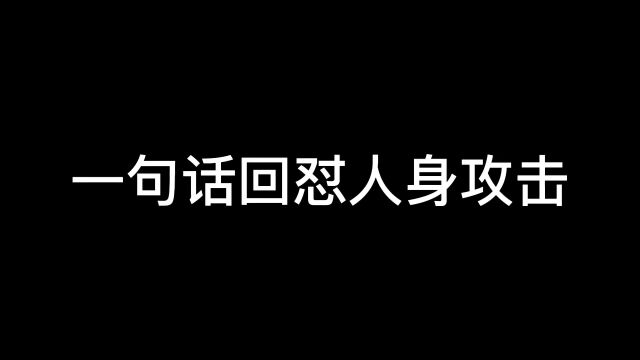 一句话回怼人身攻击